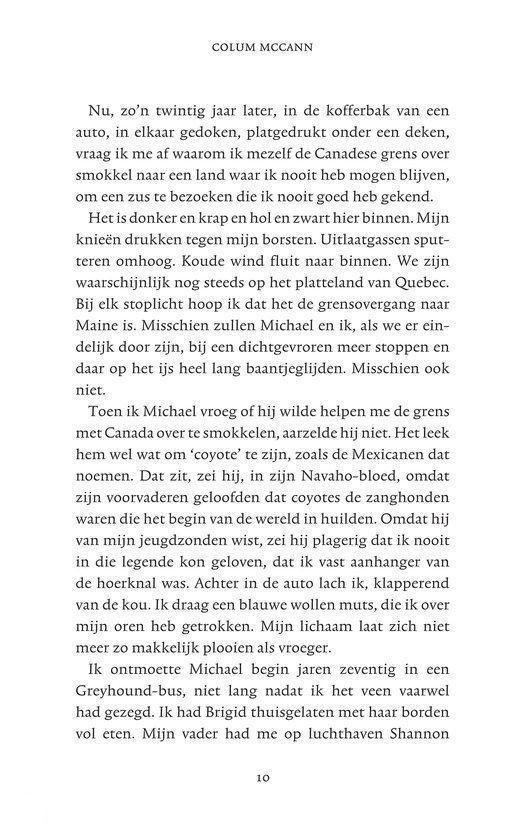 COLUM MCCANN

Nu, zo'n twintig jaar later, in de kofferbak van een auto, in elkaar gedoken, platgedrukt onder een deken, vraag ik me af waarom ik mezelf de Canadese grens over smokkel naar een land waar ik nooit heb mogen blijven, om een zus te bezoeken die ik nooit goed heb gekend.

Het is donker en krap en hol en zwart hier binnen. Mijn knieën drukken tegen mijn borsten. Uitlaatgassen sputteren omhoog. Koude wind fluit naar binnen. We zijn waarschijnlijk nog steeds op het platteland van Quebec. Bij elk stoplicht hoop ik dat het de grensovergang naar Maine is. Misschien zullen Michael en ik, als we er eindelijk door zijn, bij een dichtgevroren meer stoppen en daar op het ijs heel lang baantjeglijden. Misschien ook niet.

Toen ik Michael vroeg of hij wilde helpen me de grens met Canada over te smokkelen, aarzelde hij niet. Het leek hem wel wat om 'coyote' te zijn, zoals de Mexicanen dat noemen. Dat zit, zei hij, in zijn Navaho-bloed, omdat zijn voorvaderen geloofden dat coyotes de zanghonden waren die het begin van de wereld in huilden. Omdat hij van mijn jeugdzonden wist, zei hij plagerig dat ik nooit in die legende kon geloven, dat ik vast aanhanger van de hoerknal was. Achter in de auto lach ik, klapperend van de kou. Ik draag een blauwe wollen muts, die ik over mijn oren heb getrokken. Mijn lichaam laat zich niet meer zo makkelijk plooien als vroeger.

Ik ontmoette Michael begin jaren zeventig in een Greyhound-bus, niet lang nadat ik het veen vaarwel had gezegd. Ik had Brigid thuisgelaten met haar borden vol eten. Mijn vader had me op luchthaven Shannon

10